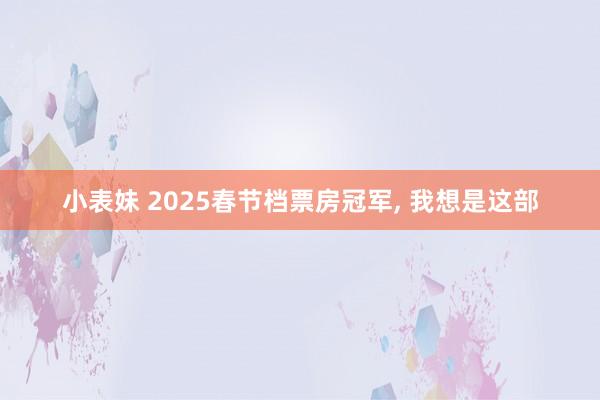 小表妹 2025春节档票房冠军, 我想是这部